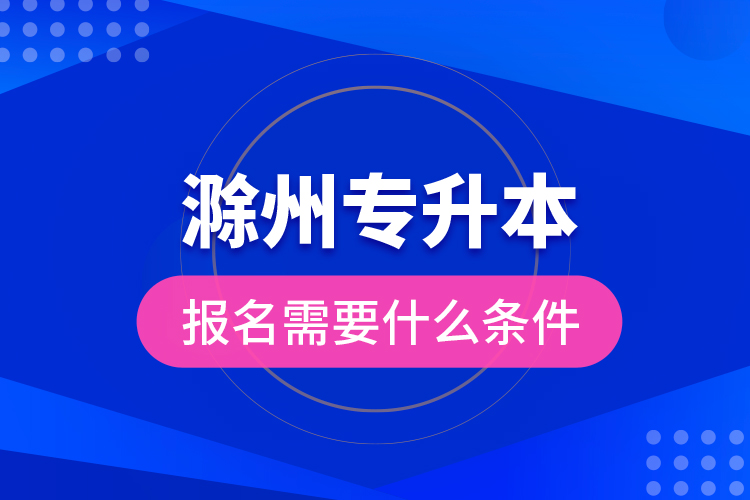 滁州专升本

报名需要什么条件